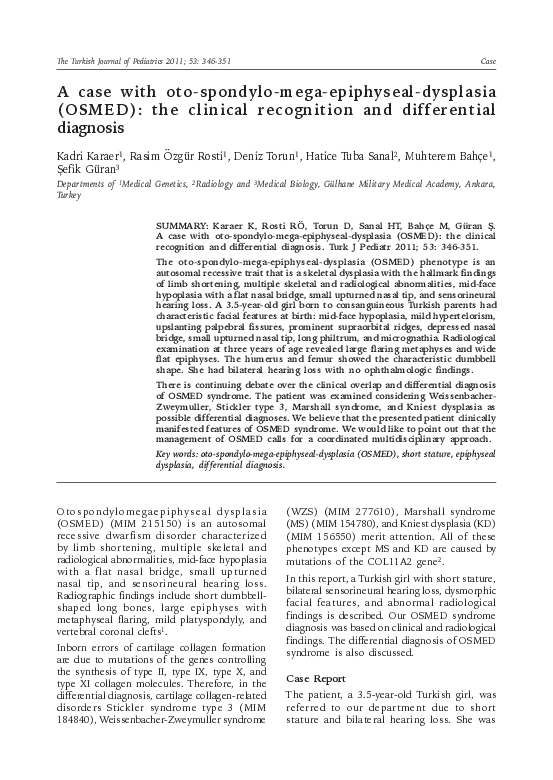 The Turkish Journal of Pediatrics 2011; 53: 346-351

Case

A case with oto-spondylo-mega-epiphyseal-dysplasia (OSMED): the clinical recognition and differential diagnosis

Kadri Karaer$^1$, Rasim Özgür Rosti$^1$, Deniz Torun$^1$, Hatice Tuba Sanal$^2$, Muhterem Bahçe$^1$, Şefik Güran$^3$

Departments of $^1$Medical Genetics, $^2$Radiology and $^3$Medical Biology, Gülhane Military Medical Academy, Ankara, Turkey

SUMMARY: Karaer K, Rosti RÖ, Torun D, Sanal HT, Bahçe M, Güran Ş. A case with oto-spondylo-mega-epiphyseal-dysplasia (OSMED): the clinical recognition and differential diagnosis. Turk J Pediatr 2011; 53: 346-351.

The oto-spondylo-mega-epiphyseal-dysplasia (OSMED) phenotype is an autosomal recessive trait that is a skeletal dysplasia with the hallmark findings of limb shortening, multiple skeletal and radiological abnormalities, mid-face hypoplasia with a flat nasal bridge, small upturned nasal tip, and sensorineural hearing loss. A 3.5-year-old girl born to consanguineous Turkish parents had characteristic facial features at birth: mid-face hypoplasia, mild hypertelorism, upslanting palpebral fissures, prominent supraorbital ridges, depressed nasal bridge, small upturned nasal tip, long philtrum, and micrognathia. Radiological examination at three years of age revealed large flaring metaphyses and wide flat epiphyses. The humerus and femur showed the characteristic dumbbell shape. She had bilateral hearing loss with no ophthalmologic findings.

There is continuing debate over the clinical overlap and differential diagnosis of OSMED syndrome. The patient was examined considering Weissenbacher-Zweymuller, Stickler type 3, Marshall syndrome, and Kniest dysplasia as possible differential diagnoses. We believe that the presented patient clinically manifested features of OSMED syndrome. We would like to point out that the management of OSMED calls for a coordinated multidisciplinary approach.

Key words: oto-spondylo-mega-epiphyseal-dysplasia (OSMED), short stature, epiphyseal dysplasia, differential diagnosis.

Otospondylomegaepiphyseal dysplasia (OSMED) (MIM 215150) is an autosomal recessive dwarfism disorder characterized by limb shortening, multiple skeletal and radiological abnormalities, mid-face hypoplasia with a flat nasal bridge, small upturned nasal tip, and sensorineural hearing loss. Radiographic findings include short dumbbell-shaped long bones, large epiphyses with metaphyseal flaring, mild platyspondyly, and vertebral coronal clefts$^1$.

Inborn errors of cartilage collagen formation are due to mutations of the genes controlling the synthesis of type II, type IX, type X, and type XI collagen molecules. Therefore, in the differential diagnosis, cartilage collagen-related disorders Stickler syndrome type 3 (MIM 184840), Weissenbacher-Zweymuller syndrome (WZS) (MIM 277610), Marshall syndrome (MS) (MIM 154780), and Kniest dysplasia (KD) (MIM 156550) merit attention. All of these phenotypes except MS and KD are caused by mutations of the COL11A2 gene$^2$.

In this report, a Turkish girl with short stature, bilateral sensorineural hearing loss, dysmorphic facial features, and abnormal radiological findings is described. Our OSMED syndrome diagnosis was based on clinical and radiological findings. The differential diagnosis of OSMED syndrome is also discussed.

Case Report

The patient, a 3.5-year-old Turkish girl, was referred to our department due to short stature and bilateral hearing loss. She was